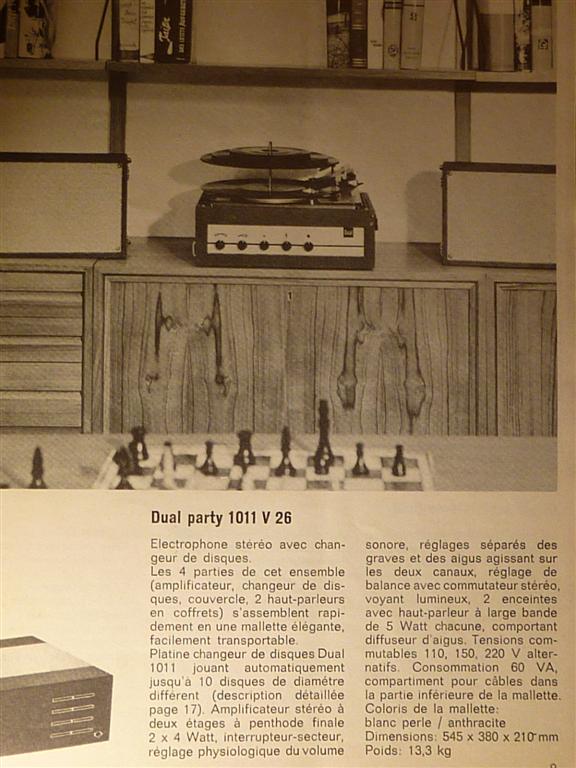 Dual party 1011 V 26

Electrophone stéréo avec changeur de disques.
Les 4 parties de cet ensemble (amplificateur, changeur de disques, couvercle, 2 haut-parleurs en coffrets) s'assemblent rapidement en une mallette élégante, facilement transportable.
Platine changeur de disques Dual 1011 jouant automatiquement jusqu'à 10 disques de diamètre différent (description détaillée page 17). Amplificateur stéréo à deux étages à penthode finale 2 x 4 Watt, interrupteur-secteur, réglage physiologique du volume sonore, réglages séparés des graves et des aigus agissant sur les deux canaux, réglage de balance avec commutateur stéréo, voyant lumineux, 2 enceintes avec haut-parleur à large bande de 5 Watt chacune, comportant diffuseur d'aigus. Tensions commutables 110, 150, 220 V alternatifs. Consommation 60 VA, compartiment pour câbles dans la partie inférieure de la mallette.
Coloris de la mallette:
blanc perle / anthracite
Dimensions: 545 x 380 x 210 mm
Poids: 13,3 kg